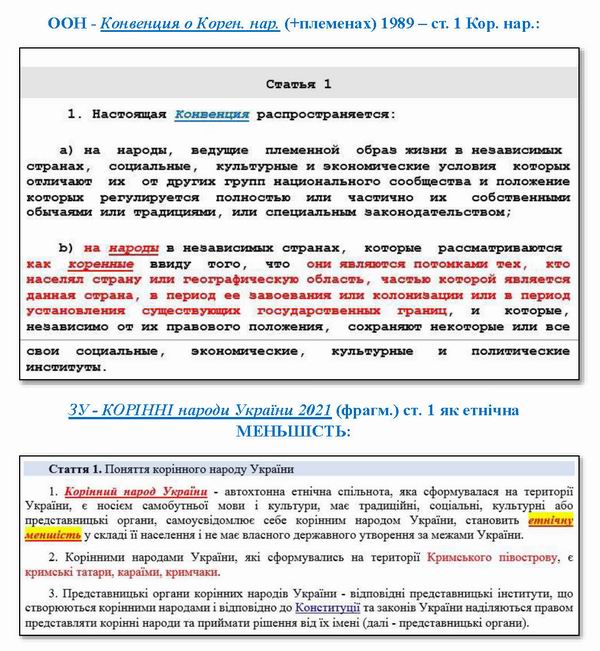 ООН - Конвенция о Корен. нар. (+племенах) 1989 – ст. 1 Кор. нар.:

Статья 1

1. Настоящая Конвенция распространяется:

а) на народы, ведущие племенной образ жизни в независимых странах, социальные, культурные и экономические условия которых отличают их от других групп национального сообщества и положение которых регулируется полностью или частично их собственными обычаями или традициями, или специальным законодательством;

b) на народы в независимых странах, которые рассматриваются как коренные ввиду того, что они являются потомками тех, кто населял страну или географическую область, частью которой является данная страна, в период ее завоевания или колонизации или в период установления существующих государственных границ, и которые, независимо от их правового положения, сохраняют некоторые или все свои социальные, экономические, культурные и политические институты.

ЗУ - КОРІННІ народи України 2021 (фрагм.) ст. 1 як етнічна МЕНЬШІСТЬ:

Стаття 1. Поняття корінного народу України

1. Корінний народ України - автохтонна етнічна спільнота, яка сформувалася на території України, є носієм самобутньої мови і культури, має традиційні, соціальні, культурні або представницькі органи, самоусвідомлює себе корінним народом України, становить етнічну меншість у складі її населення і не має власного державного утворення за межами України.

2. Корінними народами України, які сформувались на території Кримського півострову, є кримські татари, караїми, кримчаки.

3. Представницькі органи корінних народів України - відповідні представницькі інститути, що створюються корінними народами і відповідно до Конституції та законів України наділяються правом представляти корінні народи та приймати рішення від їх імені (далі - представницькі органи).